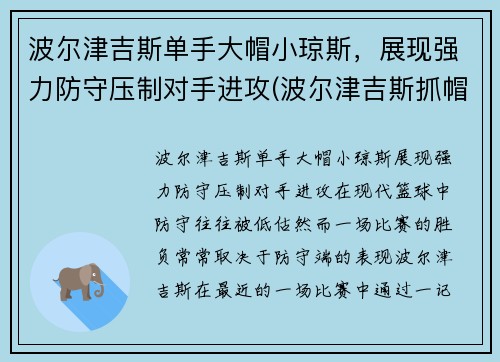 波尔津吉斯单手大帽小琼斯，展现强力防守压制对手进攻(波尔津吉斯抓帽

波尔津吉斯单手大帽小琼斯展现强力防守压制对手进攻在现代篮球中防守往往被低估然而一场比赛的胜负常常取决于防守端的表现波尔津吉斯在最近的一场比赛中通过一记